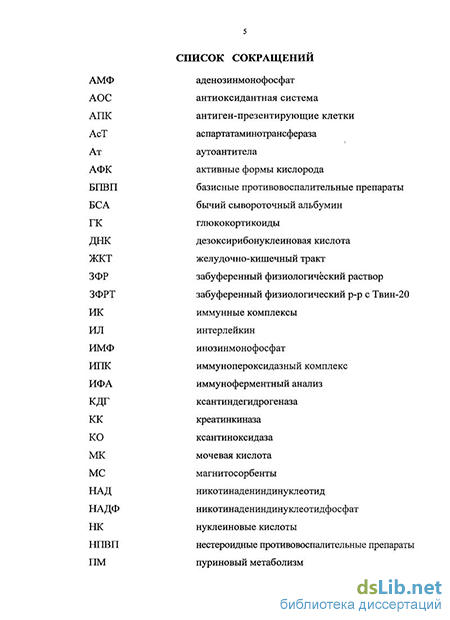 5

СПИСОК СОКРАЩЕНИЙ

| | |
|---|---|
| АМФ | аденозинмонофосфат |
| АОС | антиоксидантная система |
| АПК | антиген-презентирующие клетки |
| АсТ | аспартатаминотрансфераза |
| Ат | аутоантитела |
| АФК | активные формы кислорода |
| БПВП | базисные противовоспалительные препараты |
| БСА | бычий сывороточный альбумин |
| ГК | глюкокортикоиды |
| ДНК | дезоксирибонуклеиновая кислота |
| ЖКТ | желудочно-кишечный тракт |
| ЗФР | забуференный физиологический раствор |
| ЗФРТ | забуференный физиологический р-р с Твин-20 |
| ИК | иммунные комплексы |
| ИЛ | интерлейкин |
| ИМФ | инозинмонофосфат |
| ИПК | иммунопероксидазный комплекс |
| ИФА | иммуноферментный анализ |
| КДГ | ксантиндегидрогеназа |
| КК | креатинкиназа |
| КО | ксантиноксидаза |
| МК | мочевая кислота |
| МС | магнитосорбенты |
| НАД | никотинадениндинуклеотид |
| НАДФ | никотинадениндинуклеотидфосфат |
| НК | нуклеиновые кислоты |
| НПВП | нестероидные противовоспалительные препараты |
| ПМ | пуриновый метаболизм |

dsLib.net
библиотека диссертаций